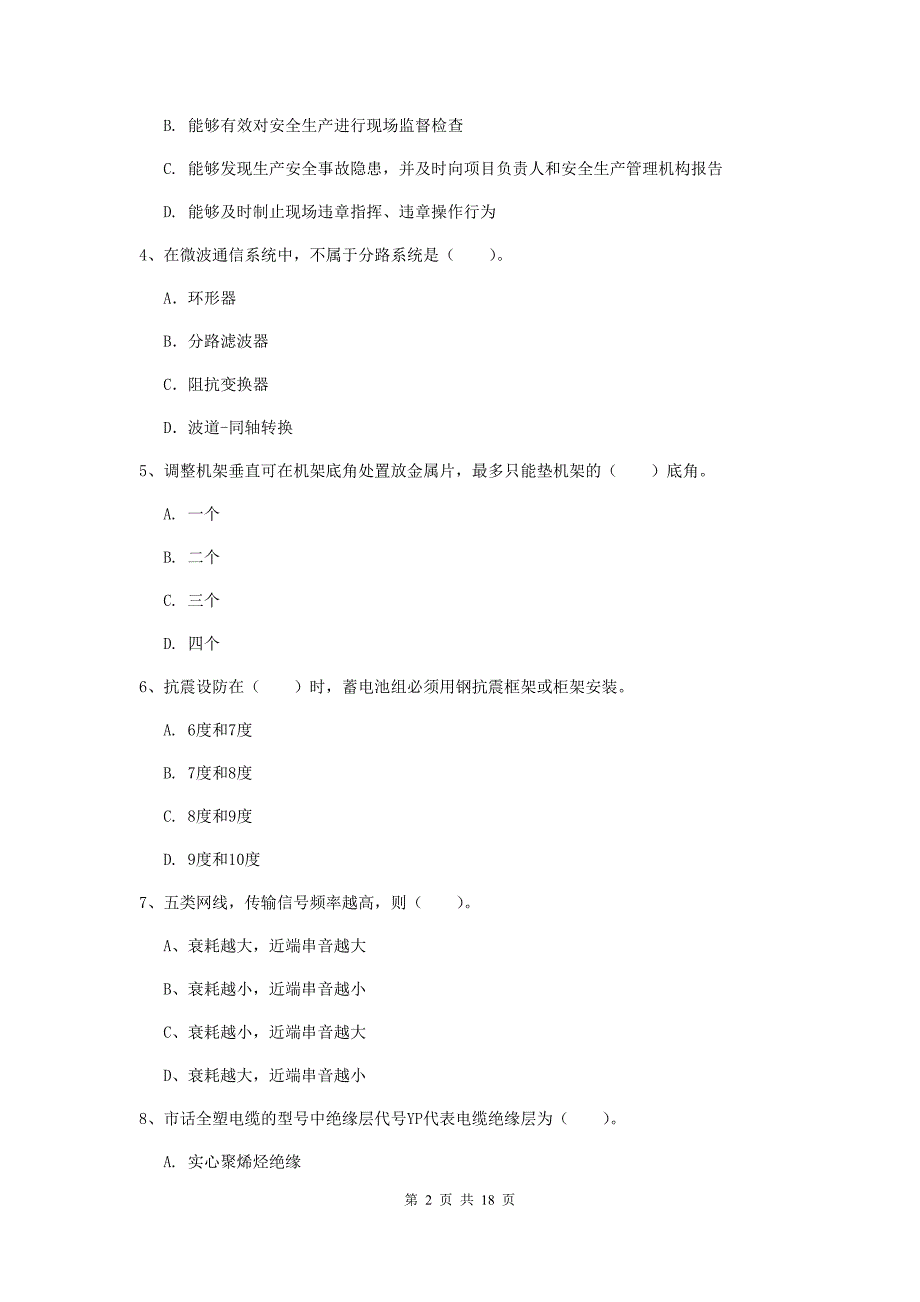 B. 能够有效对安全生产进行现场监督检查

C. 能够发现生产安全事故隐患，并及时向项目负责人和安全生产管理机构报告

D. 能够及时制止现场违章指挥、违章操作行为

4、在微波通信系统中，不属于分路系统是（　　）。

A. 环形器

B. 分路滤波器

C. 阻抗变换器

D. 波道-同轴转换

5、调整机架垂直可在机架底角处置放金属片，最多只能垫机架的（　　）底角。

A. 一个

B. 二个

C. 三个

D. 四个

6、抗震设防在（　　）时，蓄电池组必须用钢抗震框架或柜架安装。

A. 6度和7度

B. 7度和8度

C. 8度和9度

D. 9度和10度

7、五类网线，传输信号频率越高，则（　　）。

A、衰耗越大，近端串音越大

B、衰耗越小，近端串音越小

C、衰耗越小，近端串音越大

D、衰耗越大，近端串音越小

8、市话全塑电缆的型号中绝缘层代号YP代表电缆绝缘层为（　　）。

A. 实心聚烯烃绝缘

第 2 页 共 18 页